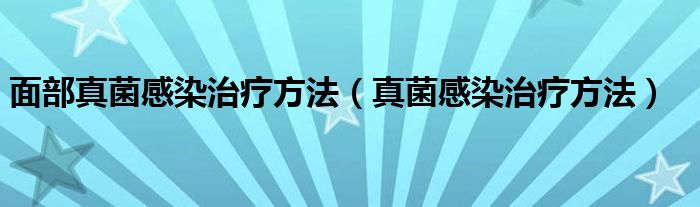 面部真菌感染治疗方法（真菌感染治疗方法）